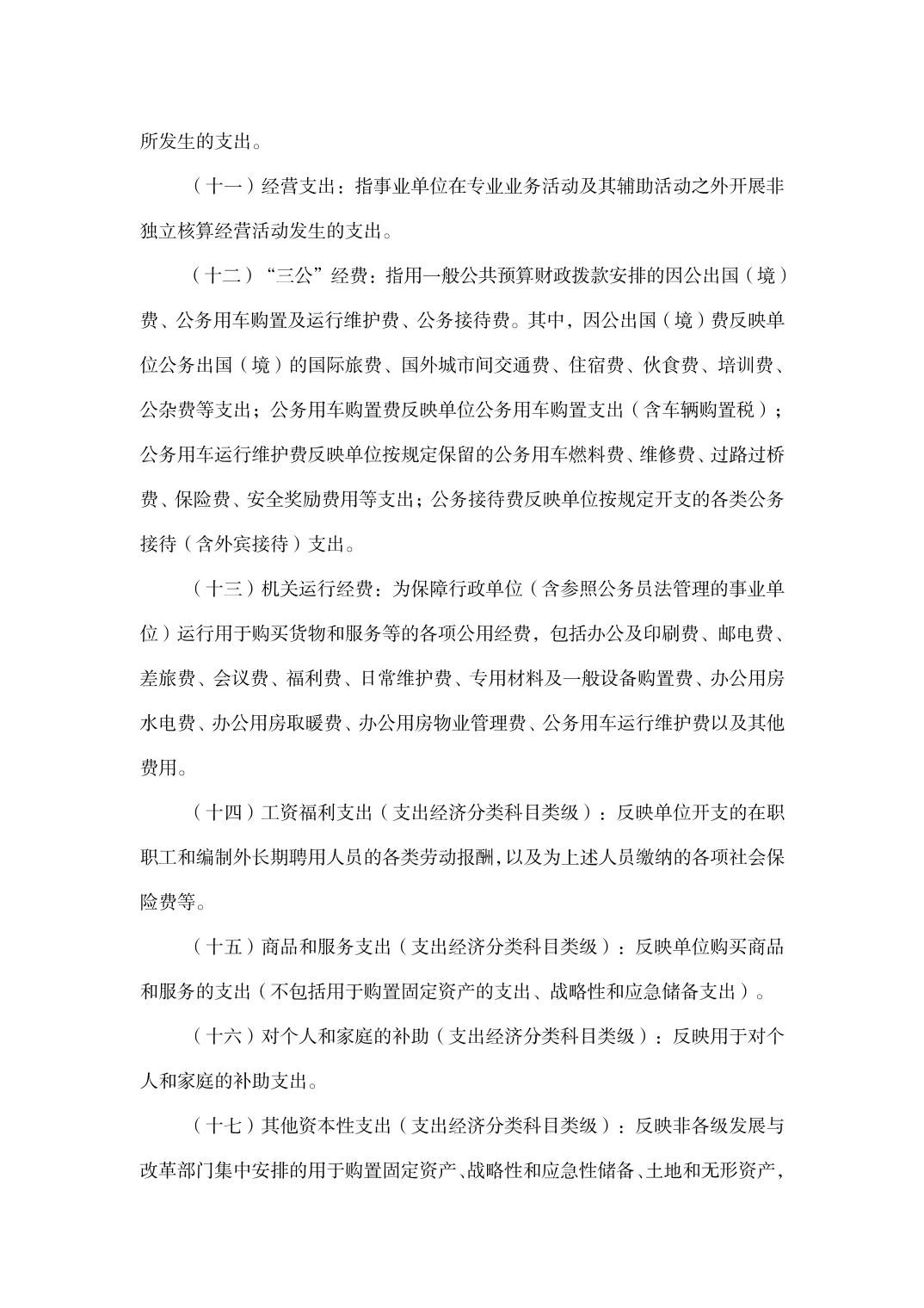 所发生的支出。

（十一）经营支出：指事业单位在专业业务活动及其辅助活动之外开展非独立核算经营活动发生的支出。

（十二）“三公”经费：指用一般公共预算财政拨款安排的因公出国（境）费、公务用车购置及运行维护费、公务接待费。其中，因公出国（境）费反映单位公务出国（境）的国际旅费、国外城市间交通费、住宿费、伙食费、培训费、公杂费等支出；公务用车购置费反映单位公务用车购置支出（含车辆购置税）；公务用车运行维护费反映单位按规定保留的公务用车燃料费、维修费、过路过桥费、保险费、安全奖励费用等支出；公务接待费反映单位按规定开支的各类公务接待（含外宾接待）支出。

（十三）机关运行经费：为保障行政单位（含参照公务员法管理的事业单位）运行用于购买货物和服务等的各项公用经费，包括办公及印刷费、邮电费、差旅费、会议费、福利费、日常维护费、专用材料及一般设备购置费、办公用房水电费、办公用房取暖费、办公用房物业管理费、公务用车运行维护费以及其他费用。

（十四）工资福利支出（支出经济分类科目类级）：反映单位开支的在职职工和编制外长期聘用人员的各类劳动报酬，以及为上述人员缴纳的各项社会保险费等。

（十五）商品和服务支出（支出经济分类科目类级）：反映单位购买商品和服务的支出（不包括用于购置固定资产的支出、战略性和应急储备支出）。

（十六）对个人和家庭的补助（支出经济分类科目类级）：反映用于对个人和家庭的补助支出。

（十七）其他资本性支出（支出经济分类科目类级）：反映非各级发展与改革部门集中安排的用于购置固定资产、战略性和应急性储备、土地和无形资产，